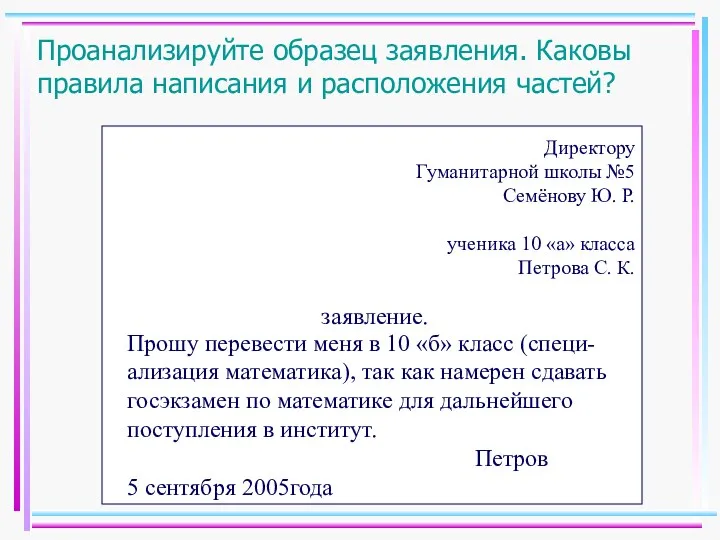 Проанализируйте образец заявления. Каковы правила написания и расположения частей?

Директору
Гуманитарной школы №5
Семёнову Ю. Р.

ученика 10 «а» класса
Петрова С. К.

заявление.

Прошу перевести меня в 10 «б» класс (специализация математика), так как намерен сдавать госэкзамен по математике для дальнейшего поступления в институт.

Петров

5 сентября 2005года